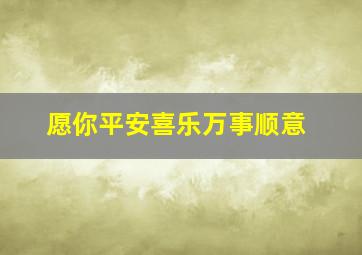 愿你平安喜乐万事顺意